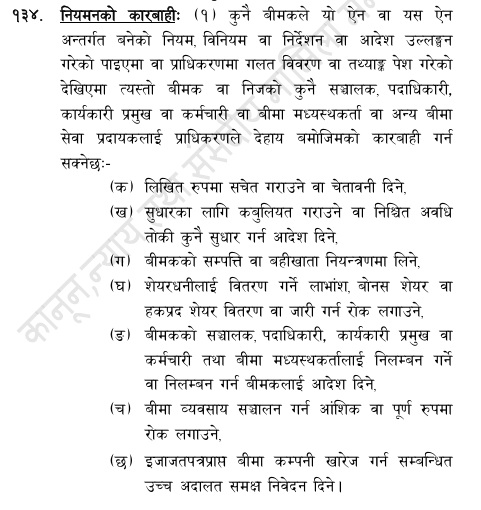 १३४. नियमनको कारबाहीः (१) कुनै बीमकले यो ऐन वा यस ऐन अन्तर्गत बनेको नियम, विनियम वा निर्देशन वा आदेश उल्लङ्घन गरेको पाइएमा वा प्राधिकरणमा गलत विवरण वा तथ्याङ्क पेश गरेको देखिएमा त्यस्तो बीमक वा निजको कुनै सञ्चालक, पदाधिकारी, कार्यकारी प्रमुख वा कर्मचारी वा बीमा मध्यस्थकर्ता वा अन्य बीमा सेवा प्रदायकलाई प्राधिकरणले देहाय बमोजिमको कारबाही गर्न सक्नेछः-

(क) लिखित रुपमा सचेत गराउने वा चेतावनी दिने,

(ख) सुधारका लागि कबुलियत गराउने वा निश्चित अवधि तोकी कुनै सुधार गर्न आदेश दिने,

(ग) बीमकको सम्पत्ति वा बहीखाता नियन्त्रणमा लिने,

(घ) शेयरधनीलाई वितरण गर्ने लाभांश, बोनस शेयर वा हकप्रद शेयर वितरण वा जारी गर्न रोक लगाउने,

(ङ) बीमकको सञ्चालक, पदाधिकारी, कार्यकारी प्रमुख वा कर्मचारी तथा बीमा मध्यस्थकर्तालाई निलम्बन गर्ने वा निलम्बन गर्न बीमकलाई आदेश दिने,

(च) बीमा व्यवसाय सञ्चालन गर्न आंशिक वा पूर्ण रुपमा रोक लगाउने,

(छ) इजाजतपत्रप्राप्त बीमा कम्पनी खारेज गर्न सम्बन्धित उच्च अदालत समक्ष निवेदन दिने।

कानून, न्याय तथा संसदीय मामिला मं